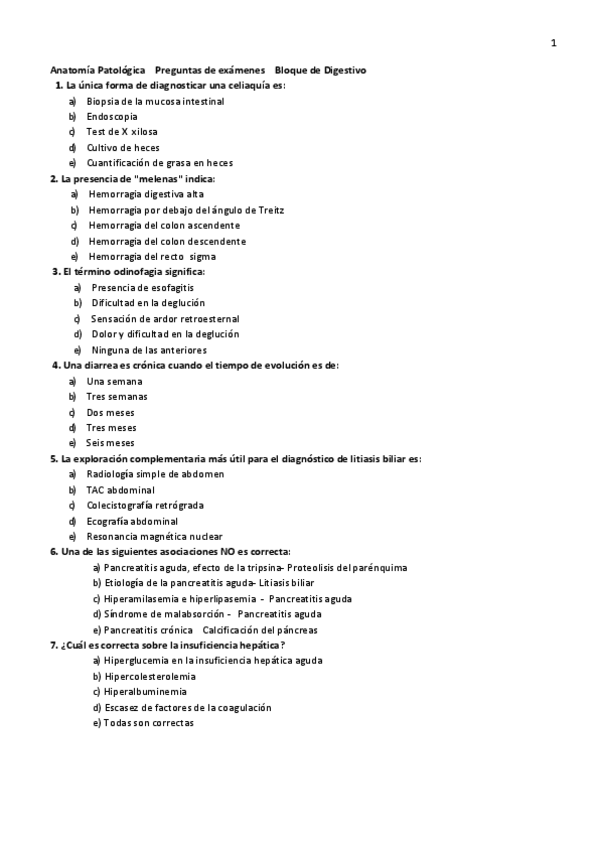 1

Anatomía Patológica Preguntas de exámenes Bloque de Digestivo

1. La única forma de diagnosticar una celiaquía es:
a) Biopsia de la mucosa intestinal
b) Endoscopia
c) Test de X xilosa
d) Cultivo de heces
e) Cuantificación de grasa en heces

2. La presencia de "melenas" indica:
a) Hemorragia digestiva alta
b) Hemorragia por debajo del ángulo de Treitz
c) Hemorragia del colon ascendente
d) Hemorragia del colon descendente
e) Hemorragia del recto sigma

3. El término odinofagia significa:
a) Presencia de esofagitis
b) Dificultad en la deglución
c) Sensación de ardor retroesternal
d) Dolor y dificultad en la deglución
e) Ninguna de las anteriores

4. Una diarrea es crónica cuando el tiempo de evolución es de:
a) Una semana
b) Tres semanas
c) Dos meses
d) Tres meses
e) Seis meses

5. La exploración complementaria más útil para el diagnóstico de litiasis biliar es:
a) Radiología simple de abdomen
b) TAC abdominal
c) Colecistografía retrógrada
d) Ecografía abdominal
e) Resonancia magnética nuclear

6. Una de las siguientes asociaciones NO es correcta:
a) Pancreatitis aguda, efecto de la tripsina- Proteolisis del parénquima
b) Etiología de la pancreatitis aguda- Litiasis biliar
c) Hiperamilasemia e hiperlipasemia - Pancreatitis aguda
d) Síndrome de malabsorción - Pancreatitis aguda
e) Pancreatitis crónica Calcificación del páncreas

7. ¿Cuál es correcta sobre la insuficiencia hepática?
a) Hiperglucemia en la insuficiencia hepática aguda
b) Hipercolesterolemia
c) Hiperalbuminemia
d) Escasez de factores de la coagulación
e) Todas son correctas